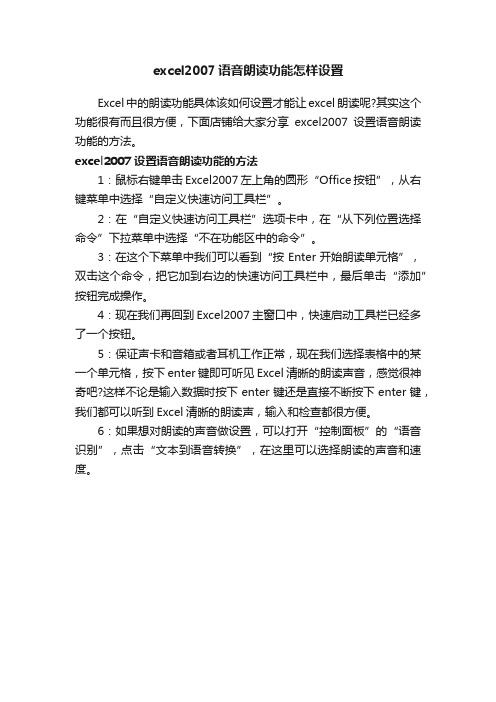 excel2007 语音朗读功能怎样设置

Excel 中的朗读功能具体该如何设置才能让 excel 朗读呢?其实这个功能很有而且很方便，下面店铺给大家分享 excel2007 设置语音朗读功能的方法。

excel2007 设置语音朗读功能的方法

1：鼠标右键单击 Excel2007 左上角的圆形“Office 按钮”，从右键菜单中选择“自定义快速访问工具栏”。

2：在“自定义快速访问工具栏”选项卡中，在“从下列位置选择命令”下拉菜单中选择“不在功能区中的命令”。

3：在这个下菜单中我们可以看到“按 Enter 开始朗读单元格”，双击这个命令，把它加到右边的快速访问工具栏中，最后单击“添加”按钮完成操作。

4：现在我们再回到 Excel2007 主窗口中，快速启动工具栏已经多了一个按钮。

5：保证声卡和音箱或者耳机工作正常，现在我们选择表格中的某一个单元格，按下 enter 键即可听见 Excel 清晰的朗读声音，感觉很神奇吧?这样不论是输入数据时按下 enter 键还是直接不断按下 enter 键，我们都可以听到 Excel 清晰的朗读声，输入和检查都很方便。

6：如果想对朗读的声音做设置，可以打开“控制面板”的“语音识别”，点击“文本到语音转换”，在这里可以选择朗读的声音和速度。